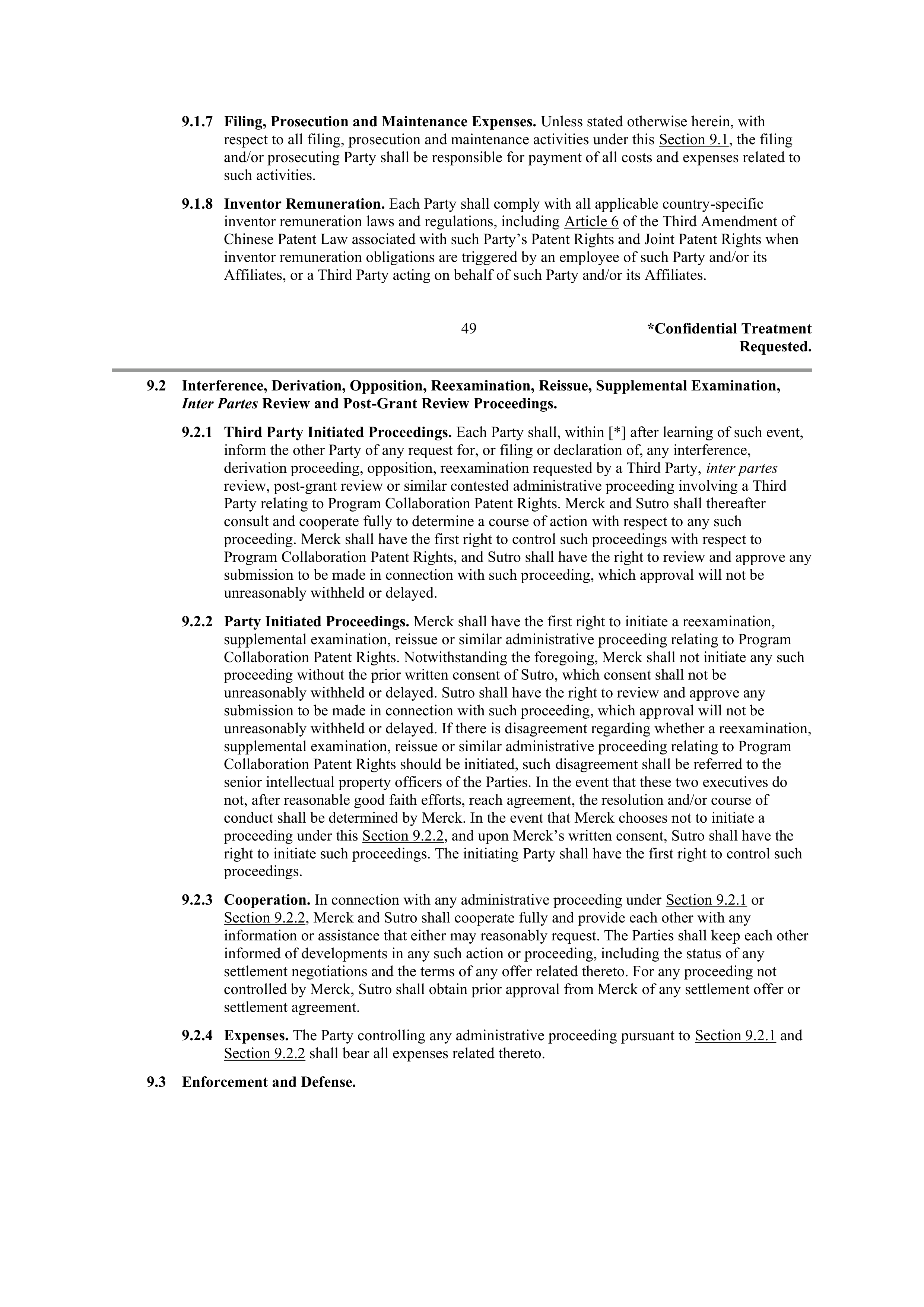 9.1.7 Filing, Prosecution and Maintenance Expenses. Unless stated otherwise herein, with respect to all filing, prosecution and maintenance activities under this Section 9.1, the filing and/or prosecuting Party shall be responsible for payment of all costs and expenses related to such activities.

9.1.8 Inventor Remuneration. Each Party shall comply with all applicable country-specific inventor remuneration laws and regulations, including Article 6 of the Third Amendment of Chinese Patent Law associated with such Party's Patent Rights and Joint Patent Rights when inventor remuneration obligations are triggered by an employee of such Party and/or its Affiliates, or a Third Party acting on behalf of such Party and/or its Affiliates.

49

*Confidential Treatment Requested.

9.2 Interference, Derivation, Opposition, Reexamination, Reissue, Supplemental Examination, Inter Partes Review and Post-Grant Review Proceedings.

9.2.1 Third Party Initiated Proceedings. Each Party shall, within [*] after learning of such event, inform the other Party of any request for, or filing or declaration of, any interference, derivation proceeding, opposition, reexamination requested by a Third Party, inter partes review, post-grant review or similar contested administrative proceeding involving a Third Party relating to Program Collaboration Patent Rights. Merck and Sutro shall thereafter consult and cooperate fully to determine a course of action with respect to any such proceeding. Merck shall have the first right to control such proceedings with respect to Program Collaboration Patent Rights, and Sutro shall have the right to review and approve any submission to be made in connection with such proceeding, which approval will not be unreasonably withheld or delayed.

9.2.2 Party Initiated Proceedings. Merck shall have the first right to initiate a reexamination, supplemental examination, reissue or similar administrative proceeding relating to Program Collaboration Patent Rights. Notwithstanding the foregoing, Merck shall not initiate any such proceeding without the prior written consent of Sutro, which consent shall not be unreasonably withheld or delayed. Sutro shall have the right to review and approve any submission to be made in connection with such proceeding, which approval will not be unreasonably withheld or delayed. If there is disagreement regarding whether a reexamination, supplemental examination, reissue or similar administrative proceeding relating to Program Collaboration Patent Rights should be initiated, such disagreement shall be referred to the senior intellectual property officers of the Parties. In the event that these two executives do not, after reasonable good faith efforts, reach agreement, the resolution and/or course of conduct shall be determined by Merck. In the event that Merck chooses not to initiate a proceeding under this Section 9.2.2, and upon Merck's written consent, Sutro shall have the right to initiate such proceedings. The initiating Party shall have the first right to control such proceedings.

9.2.3 Cooperation. In connection with any administrative proceeding under Section 9.2.1 or Section 9.2.2, Merck and Sutro shall cooperate fully and provide each other with any information or assistance that either may reasonably request. The Parties shall keep each other informed of developments in any such action or proceeding, including the status of any settlement negotiations and the terms of any offer related thereto. For any proceeding not controlled by Merck, Sutro shall obtain prior approval from Merck of any settlement offer or settlement agreement.

9.2.4 Expenses. The Party controlling any administrative proceeding pursuant to Section 9.2.1 and Section 9.2.2 shall bear all expenses related thereto.

9.3 Enforcement and Defense.